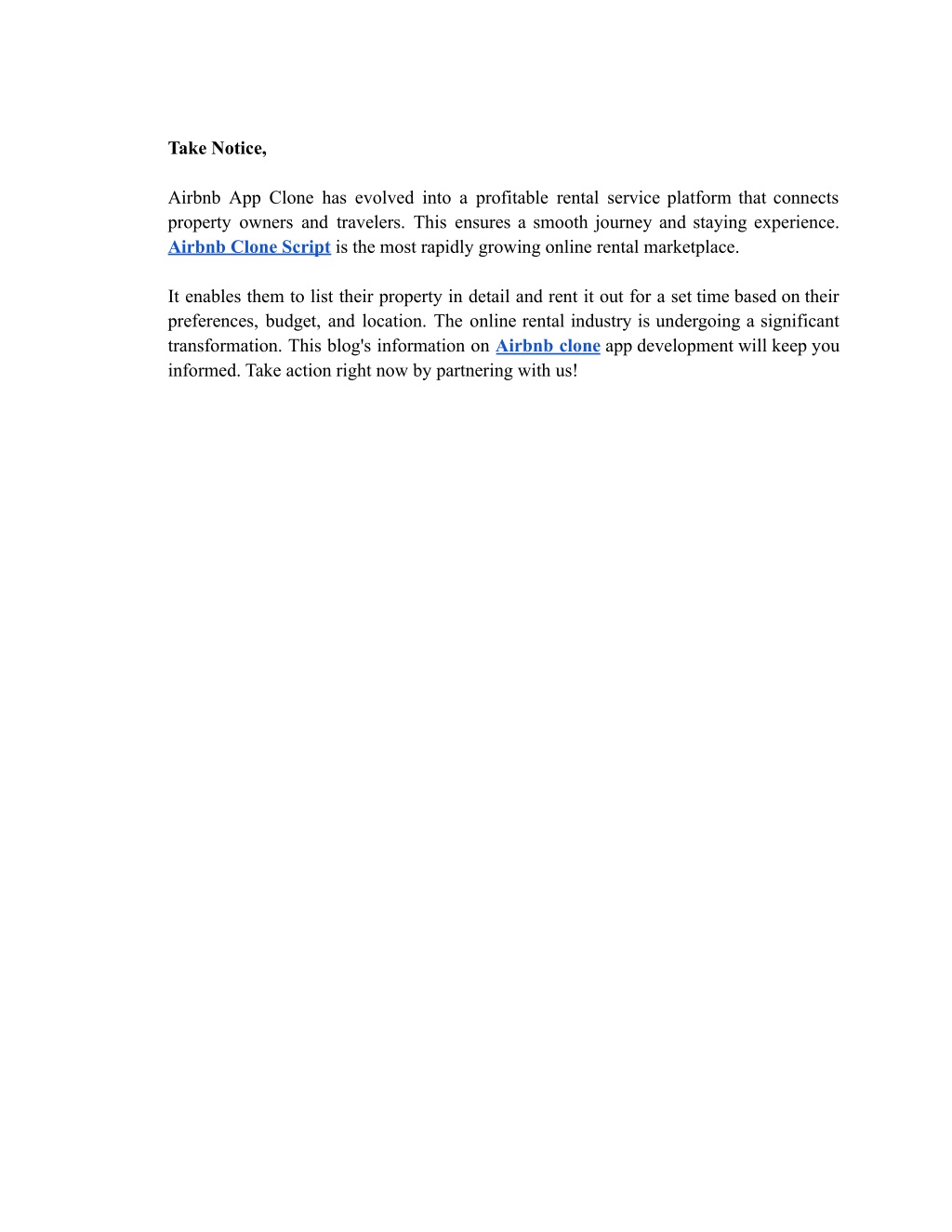 Take Notice,

Airbnb App Clone has evolved into a profitable rental service platform that connects property owners and travelers. This ensures a smooth journey and staying experience. Airbnb Clone Script is the most rapidly growing online rental marketplace.

It enables them to list their property in detail and rent it out for a set time based on their preferences, budget, and location. The online rental industry is undergoing a significant transformation. This blog's information on Airbnb clone app development will keep you informed. Take action right now by partnering with us!